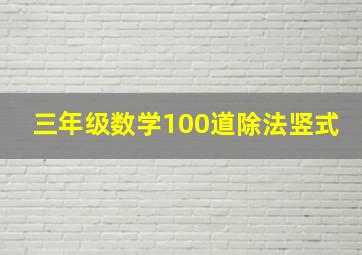 三年级数学100道除法竖式